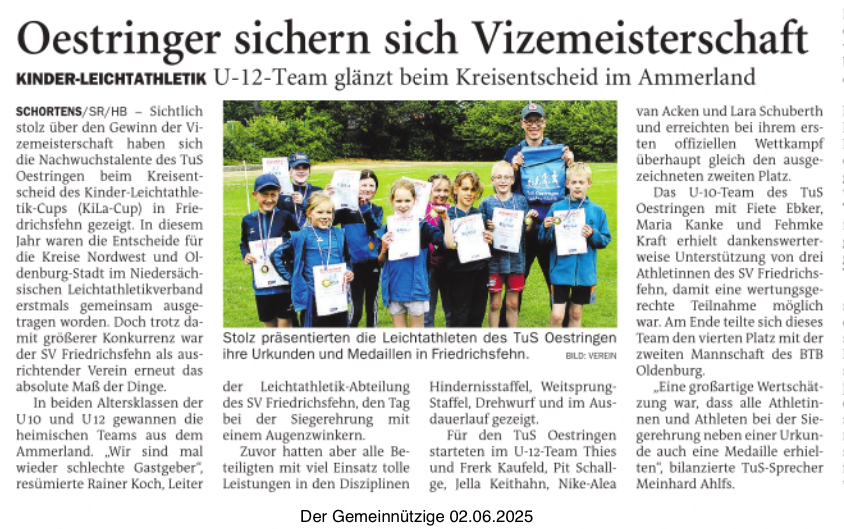 Oestringer sichern sich Vizemeisterschaft

KINDER-LEICHTATHLETIK U-12-Team glänzt beim Kreisentscheid im Ammerland

SCHORTENS/SR/HB – Sichtlich stolz über den Gewinn der Vizemeisterschaft haben sich die Nachwuchstalente des TuS Oestringen beim Kreisentscheid des Kinder-Leichtathletik-Cups (KiLa-Cup) in Friedrichsfehn gezeigt. In diesem Jahr waren die Entscheide für die Kreise Nordwest und Oldenburg-Stadt im Niedersächsischen Leichtathletikverband erstmals gemeinsam ausgetragen worden. Doch trotz damit größerer Konkurrenz war der SV Friedrichsfehn als ausrichtender Verein erneut das absolute Maß der Dinge.

In beiden Altersklassen der U10 und U12 gewannen die heimischen Teams aus dem Ammerland. „Wir sind mal wieder schlechte Gastgeber", resümierte Rainer Koch, Leiter der Leichtathletik-Abteilung des SV Friedrichsfehn, den Tag bei der Siegerehrung mit einem Augenzwinkern.

Zuvor hatten aber alle Beteiligten mit viel Einsatz tolle Leistungen in den Disziplinen Hindernisstaffel, Weitsprung-Staffel, Drehwurf und im Ausdauerlauf gezeigt.

Für den TuS Oestringen starteten im U-12-Team Thies und Frerk Kaufeld, Pit Schallge, Jella Keithahn, Nike-Alea van Acken und Lara Schuberth und erreichten bei ihrem ersten offiziellen Wettkampf überhaupt gleich den ausgezeichneten zweiten Platz.

Das U-10-Team des TuS Oestringen mit Fiete Ebker, Maria Kanke und Fehmke Kraft erhielt dankenswerterweise Unterstützung von drei Athletinnen des SV Friedrichsfehn, damit eine wertungsgerechte Teilnahme möglich war. Am Ende teilte sich dieses Team den vierten Platz mit der zweiten Mannschaft des BTB Oldenburg.

„Eine großartige Wertschätzung war, dass alle Athletinnen und Athleten bei der Siegerehrung neben einer Urkunde auch eine Medaille erhielten", bilanzierte TuS-Sprecher Meinhard Ahlfs.

Stolz präsentierten die Leichtathleten des TuS Oestringen ihre Urkunden und Medaillen in Friedrichsfehn. BILD: VEREIN

Der Gemeinnützige 02.06.2025